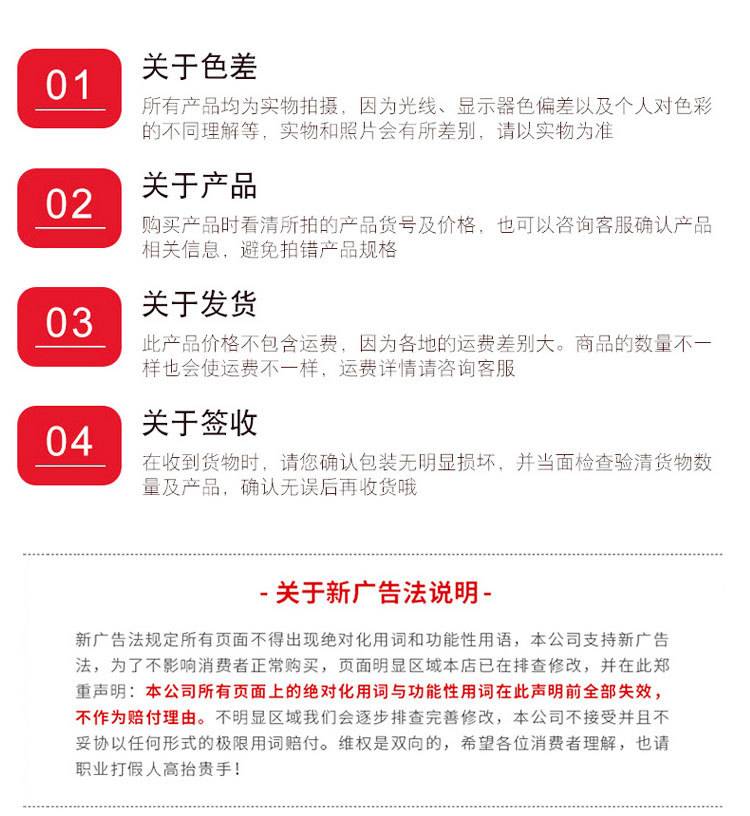 01

关于色差

所有产品均为实物拍摄，因为光线、显示器色偏差以及个人对色彩的不同理解等，实物和照片会有所差别，请以实物为准

02

关于产品

购买产品时看清所拍的产品货号及价格，也可以咨询客服确认产品相关信息，避免拍错产品规格

03

关于发货

此产品价格不包含运费，因为各地的运费差别大。商品的数量不一样也会使运费不一样，运费详情请咨询客服

04

关于签收

在收到货物时，请您确认包装无明显损坏，并当面检查验清货物数量及产品，确认无误后再收货哦

- 关于新广告法说明 -

新广告法规定所有页面不得出现绝对化用词和功能性用语，本公司支持新广告法，为了不影响消费者正常购买，页面明显区域本店已在排查修改，并在此郑重声明：本公司所有页面上的绝对化用词与功能性用词在此声明前全部失效，不作为赔付理由。不明显区域我们会逐步排查完善修改，本公司不接受并且不妥协以任何形式的极限用词赔付。维权是双向的，希望各位消费者理解，也请职业打假人高抬贵手！